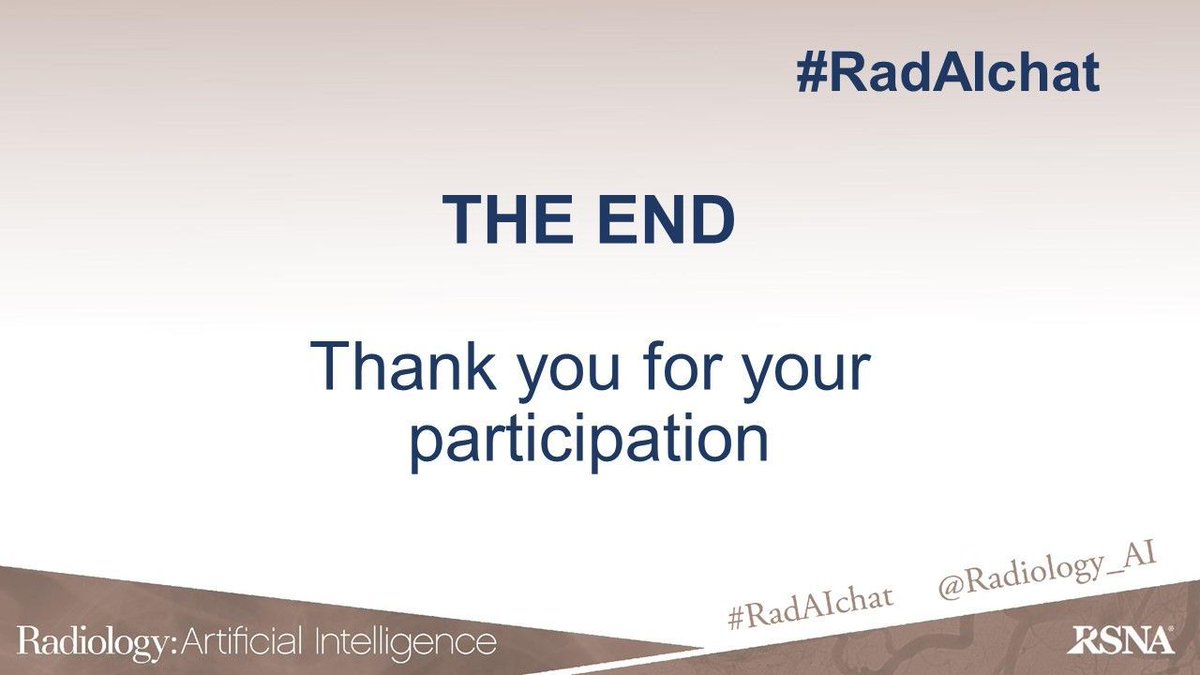 #RadAIchat

THE END

Thank you for your participation

#RadAIchat @Radiology_AI

Radiology: Artificial Intelligence

RSNA